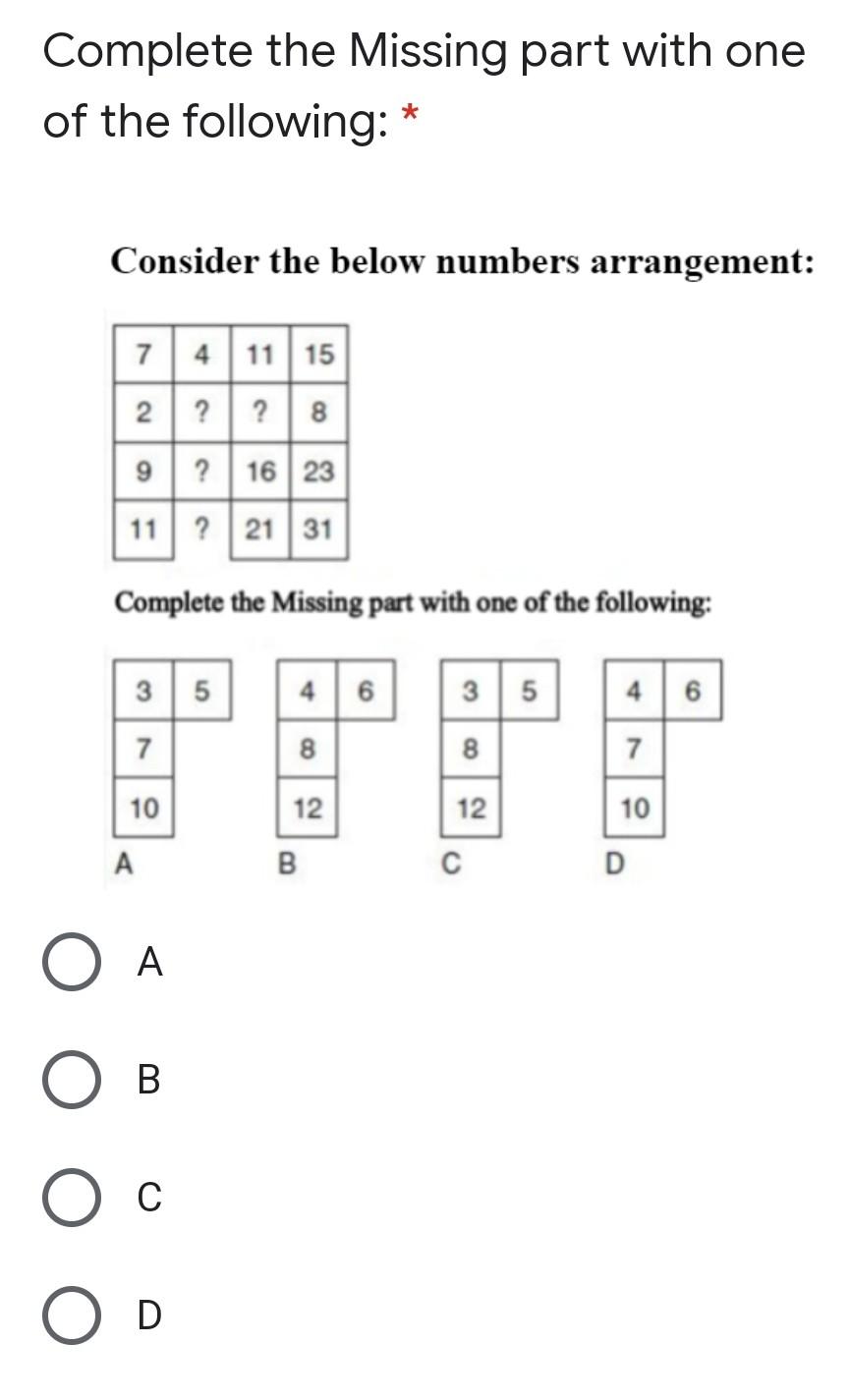 Complete the Missing part with one of the following: *

Consider the below numbers arrangement:

| 7 | 4 | 11 | 15 |
|---|---|---|---|
| 2 | ? | ? | 8 |
| 9 | ? | 16 | 23 |
| 11 | ? | 21 | 31 |

Complete the Missing part with one of the following:

| 3 | 5 |
|---|---|
| 7 | |
| 10 | |

A

| 4 | 6 |
|---|---|
| 8 | |
| 12 | |

B

| 3 | 5 |
|---|---|
| 8 | |
| 12 | |

C

| 4 | 6 |
|---|---|
| 7 | |
| 10 | |

D

A

B

C

D